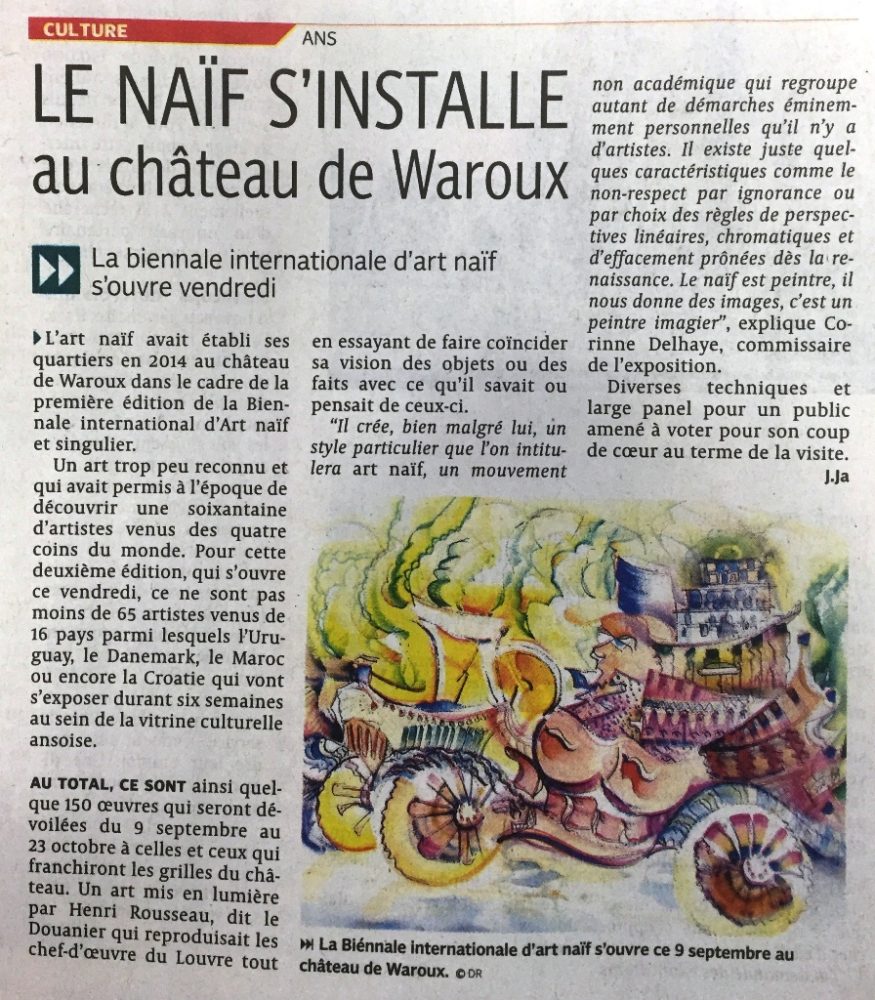 CULTURE ANS

LE NAÏF S'INSTALLE au château de Waroux

La biennale internationale d'art naïf s'ouvre vendredi

L'art naïf avait établi ses quartiers en 2014 au château de Waroux dans le cadre de la première édition de la Biennale international d'Art naïf et singulier.

Un art trop peu reconnu et qui avait permis à l'époque de découvrir une soixantaine d'artistes venus des quatre coins du monde. Pour cette deuxième édition, qui s'ouvre ce vendredi, ce ne sont pas moins de 65 artistes venus de 16 pays parmi lesquels l'Uruguay, le Danemark, le Maroc ou encore la Croatie qui vont s'exposer durant six semaines au sein de la vitrine culturelle ansoise.

AU TOTAL, CE SONT ainsi quelque 150 œuvres qui seront dévoilées du 9 septembre au 23 octobre à celles et ceux qui franchiront les grilles du château. Un art mis en lumière par Henri Rousseau, dit le Douanier qui reproduisait les chef-d'œuvre du Louvre tout en essayant de faire coïncider sa vision des objets ou des faits avec ce qu'il savait ou pensait de ceux-ci.

"Il crée, bien malgré lui, un style particulier que l'on intitulera art naïf, un mouvement non académique qui regroupe autant de démarches éminemment personnelles qu'il n'y a d'artistes. Il existe juste quelques caractéristiques comme le non-respect par ignorance ou par choix des règles de perspectives linéaires, chromatiques et d'effacement prônées dès la renaissance. Le naïf est peintre, il nous donne des images, c'est un peintre imagier", explique Corinne Delhaye, commissaire de l'exposition.

Diverses techniques et large panel pour un public amené à voter pour son coup de cœur au terme de la visite.

J.Ja

La Biénnale internationale d'art naïf s'ouvre ce 9 septembre au château de Waroux. © DR